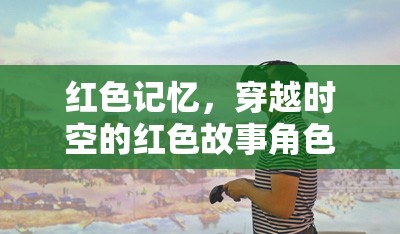 红色记忆，穿越时空的红色故事角色